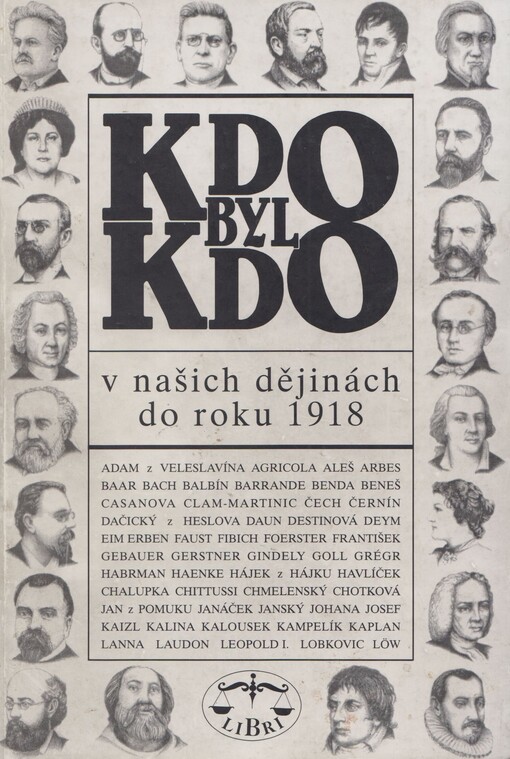 KDO BYL KDO

v našich dějinách do roku 1918

ADAM z VELESLAVÍNA AGRICOLA ALEŠ ARBES BAAR BACH BALBÍN BARRANDE BENDA BENEŠ CASANOVA CLAM-MARTINIC ČECH ČERNÍN DAČICKÝ z HESLOVA DAUN DESTINOVÁ DEYM EIM ERBEN FAUST FIBICH FOERSTER FRANTIŠEK GEBAUER GERSTNER GINDELY GOLL GRÉGR HABRMAN HAENKE HÁJEK z HÁJKU HAVLÍČEK CHALUPKA CHITTUSSI CHMELENSKÝ CHOTKOVÁ JAN z POMUKU JANÁČEK JANSKÝ JOHANA JOSEF KAIZL KALINA KALOUSEK KAMPELÍK KAPLAN LANNA LAUDON LEOPOLD I. LOBKOVIC LÖW

LIBRI